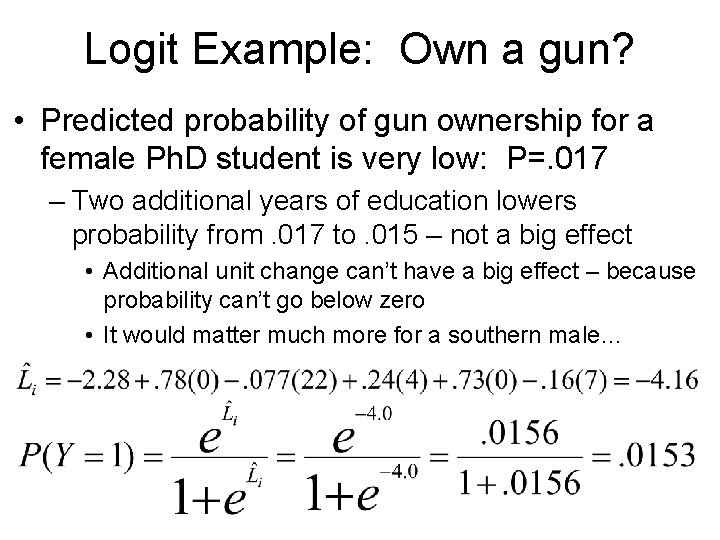 Logit Example: Own a gun?

• Predicted probability of gun ownership for a female PhD student is very low: P=.017

– Two additional years of education lowers probability from .017 to .015 – not a big effect

• Additional unit change can't have a big effect – because probability can't go below zero

• It would matter much more for a southern male…

$\hat{L}_i = -2.28 + .78(0) - .077(22) + .24(4) + .73(0) - .16(7) = -4.16$

$P(Y=1) = \frac{e^{\hat{L}_i}}{1+e^{\hat{L}_i}} = \frac{e^{-4.0}}{1+e^{-4.0}} = \frac{.0156}{1+.0156} = .0153$